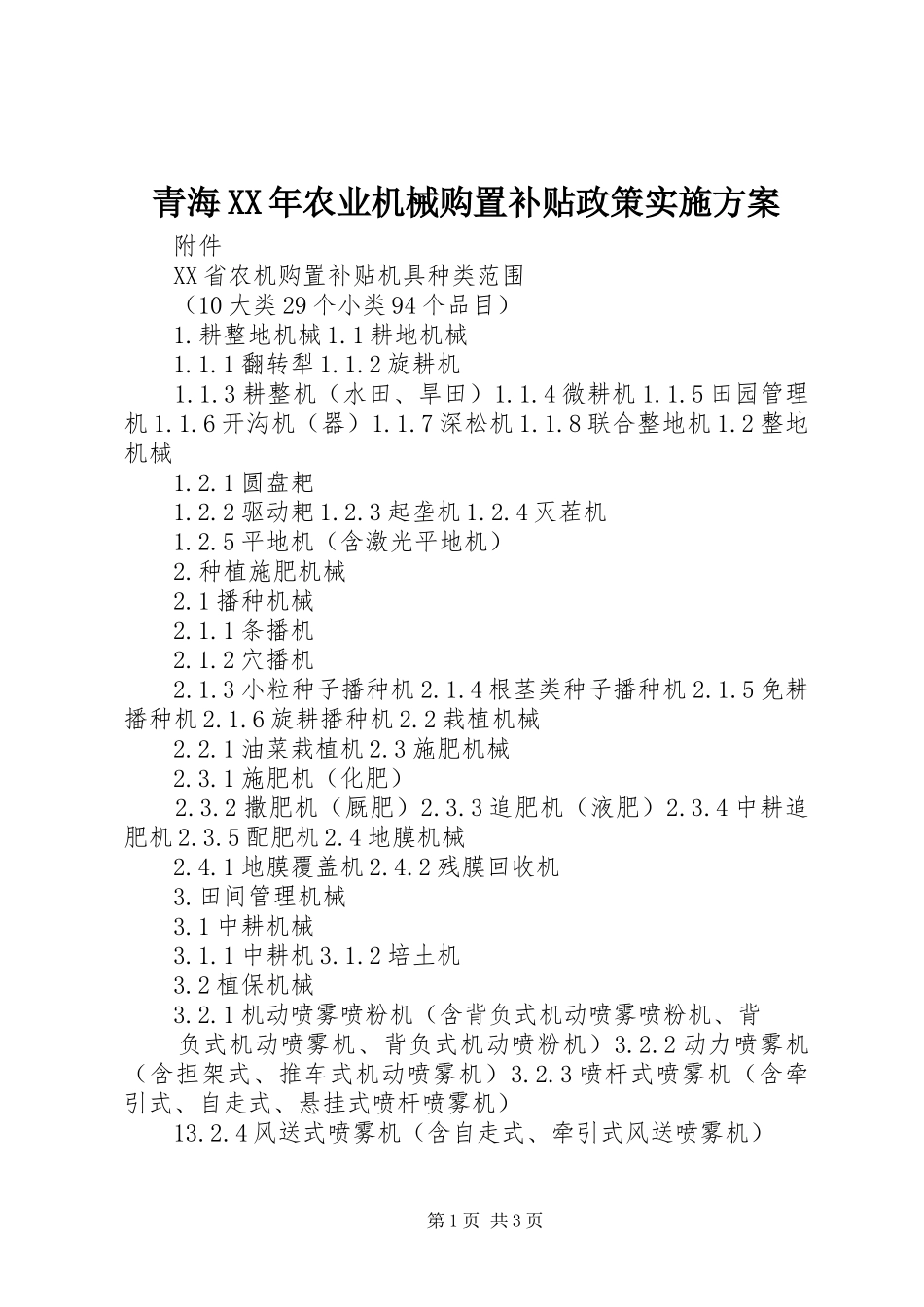 青海XX年农业机械购置补贴政策实施方案

附件

XX省农机购置补贴机具种类范围

（10大类29个小类94个品目）

1.耕整地机械1.1耕地机械

1.1.1翻转犁1.1.2旋耕机

1.1.3耕整机（水田、旱田）1.1.4微耕机1.1.5田园管理机1.1.6开沟机（器）1.1.7深松机1.1.8联合整地机1.2整地机械

1.2.1圆盘耙

1.2.2驱动耙1.2.3起垄机1.2.4灭茬机

1.2.5平地机（含激光平地机）

2.种植施肥机械

2.1播种机械

2.1.1条播机

2.1.2穴播机

2.1.3小粒种子播种机2.1.4根茎类种子播种机2.1.5免耕播种机2.1.6旋耕播种机2.2栽植机械

2.2.1油菜栽植机2.3施肥机械

2.3.1施肥机（化肥）

2.3.2撒肥机（厩肥）2.3.3追肥机（液肥）2.3.4中耕追肥机2.3.5配肥机2.4地膜机械

2.4.1地膜覆盖机2.4.2残膜回收机

3.田间管理机械

3.1中耕机械

3.1.1中耕机3.1.2培土机

3.2植保机械

3.2.1机动喷雾喷粉机（含背负式机动喷雾喷粉机、背

负式机动喷雾机、背负式机动喷粉机）3.2.2动力喷雾机（含担架式、推车式机动喷雾机）3.2.3喷杆式喷雾机（含牵引式、自走式、悬挂式喷杆喷雾机）

13.2.4风送式喷雾机（含自走式、牵引式风送喷雾机）

第1页 共3页